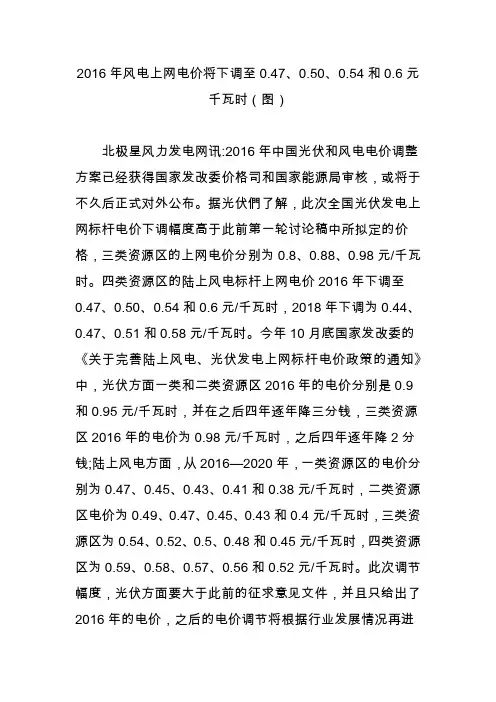 2016 年风电上网电价将下调至 0.47、0.50、0.54 和 0.6 元千瓦时（图）

北极星风力发电网讯:2016 年中国光伏和风电电价调整方案已经获得国家发改委价格司和国家能源局审核，或将于不久后正式对外公布。据光伏們了解，此次全国光伏发电上网标杆电价下调幅度高于此前第一轮讨论稿中所拟定的价格，三类资源区的上网电价分别为 0.8、0.88、0.98 元/千瓦时。四类资源区的陆上风电标杆上网电价 2016 年下调至 0.47、0.50、0.54 和 0.6 元/千瓦时，2018 年下调为 0.44、0.47、0.51 和 0.58 元/千瓦时。今年 10 月底国家发改委的《关于完善陆上风电、光伏发电上网标杆电价政策的通知》中，光伏方面一类和二类资源区 2016 年的电价分别是 0.9 和 0.95 元/千瓦时，并在之后四年逐年降三分钱，三类资源区 2016 年的电价为 0.98 元/千瓦时，之后四年逐年降 2 分钱;陆上风电方面，从 2016—2020 年，一类资源区的电价分别为 0.47、0.45、0.43、0.41 和 0.38 元/千瓦时，二类资源区电价为 0.49、0.47、0.45、0.43 和 0.4 元/千瓦时，三类资源区为 0.54、0.52、0.5、0.48 和 0.45 元/千瓦时，四类资源区为 0.59、0.58、0.57、0.56 和 0.52 元/千瓦时。此次调节幅度，光伏方面要大于此前的征求意见文件，并且只给出了 2016 年的电价，之后的电价调节将根据行业发展情况再进